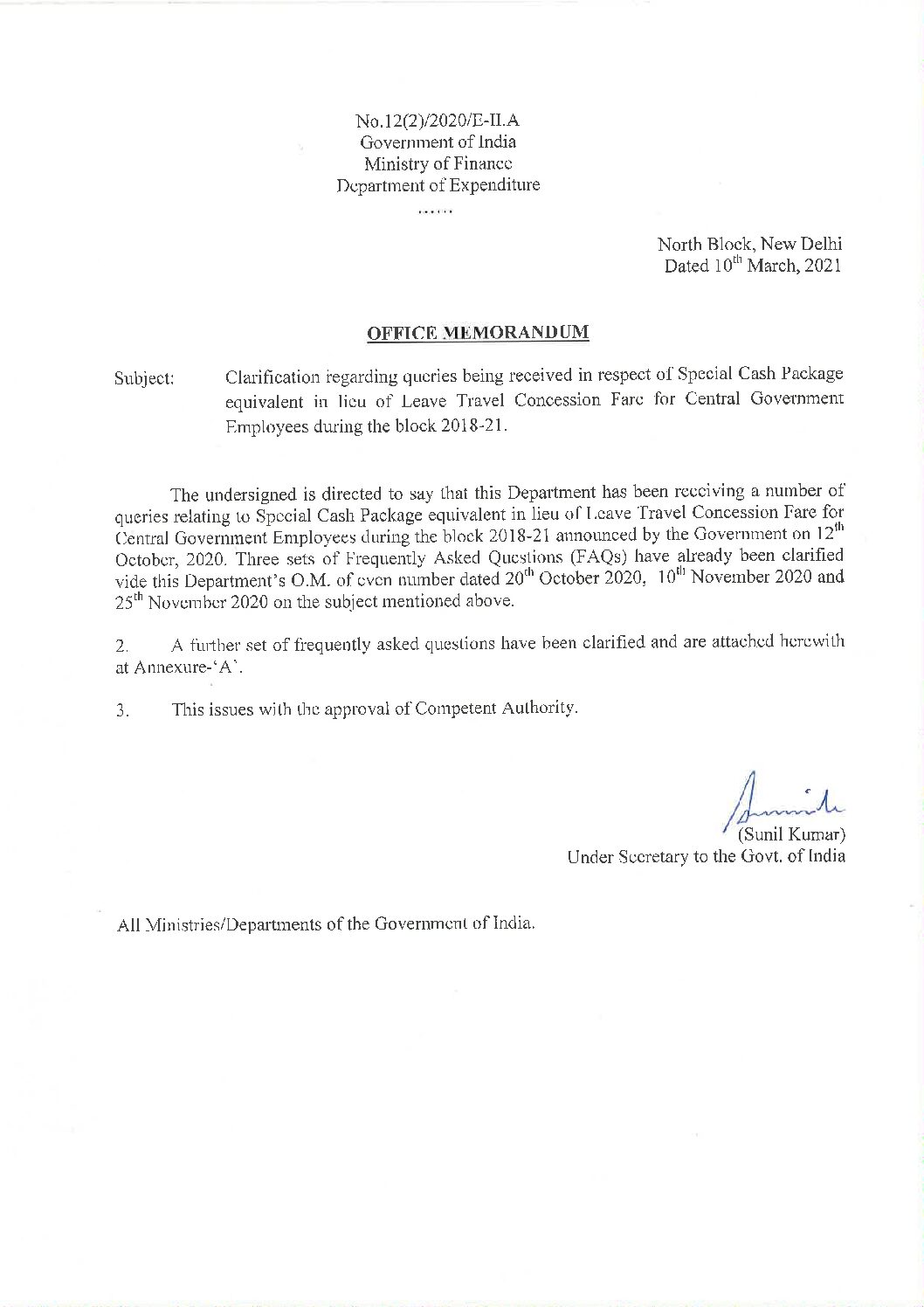 No.12(2)/2020/E-II.A
Government of India
Ministry of Finance
Department of Expenditure
......

North Block, New Delhi
Dated $10^{th}$ March, 2021

OFFICE MEMORANDUM

Subject: Clarification regarding queries being received in respect of Special Cash Package equivalent in lieu of Leave Travel Concession Fare for Central Government Employees during the block 2018-21.

The undersigned is directed to say that this Department has been receiving a number of queries relating to Special Cash Package equivalent in lieu of Leave Travel Concession Fare for Central Government Employees during the block 2018-21 announced by the Government on $12^{th}$ October, 2020. Three sets of Frequently Asked Questions (FAQs) have already been clarified vide this Department's O.M. of even number dated $20^{th}$ October 2020, $10^{th}$ November 2020 and $25^{th}$ November 2020 on the subject mentioned above.

2. A further set of frequently asked questions have been clarified and are attached herewith at Annexure-'A'.

3. This issues with the approval of Competent Authority.

(Sunil Kumar)
Under Secretary to the Govt. of India

All Ministries/Departments of the Government of India.